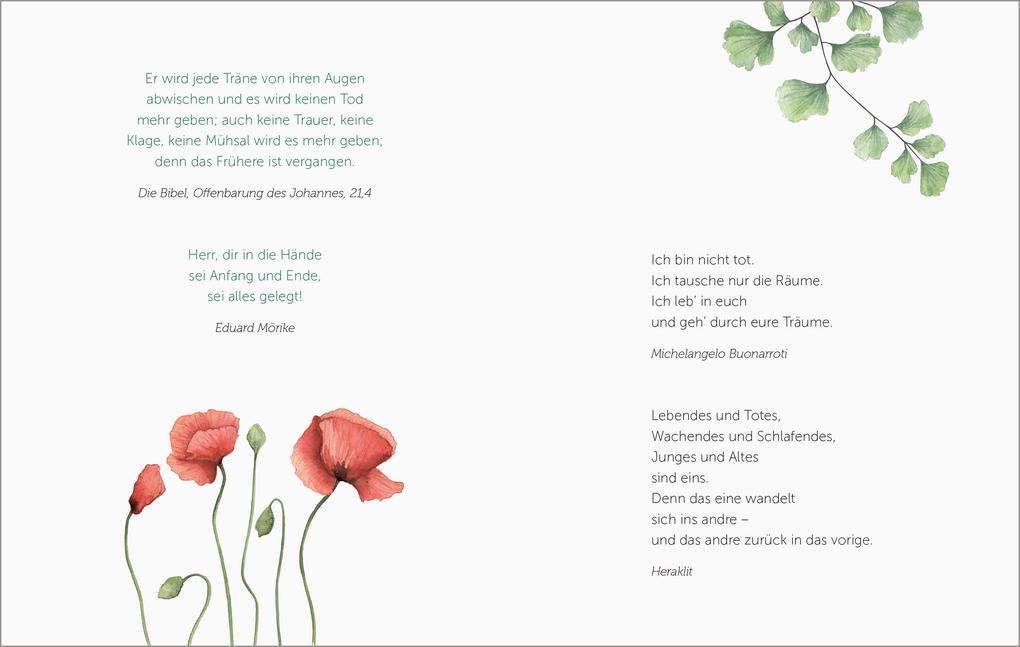 Er wird jede Träne von ihren Augen abwischen und es wird keinen Tod mehr geben; auch keine Trauer, keine Klage, keine Mühsal wird es mehr geben; denn das Frühere ist vergangen.

Die Bibel, Offenbarung des Johannes, 21,4

Herr, dir in die Hände
sei Anfang und Ende,
sei alles gelegt!

Eduard Mörike

Ich bin nicht tot.
Ich tausche nur die Räume.
Ich leb' in euch
und geh' durch eure Träume.

Michelangelo Buonarroti

Lebendes und Totes,
Wachendes und Schlafendes,
Junges und Altes
sind eins.
Denn das eine wandelt
sich ins andre –
und das andre zurück in das vorige.

Heraklit